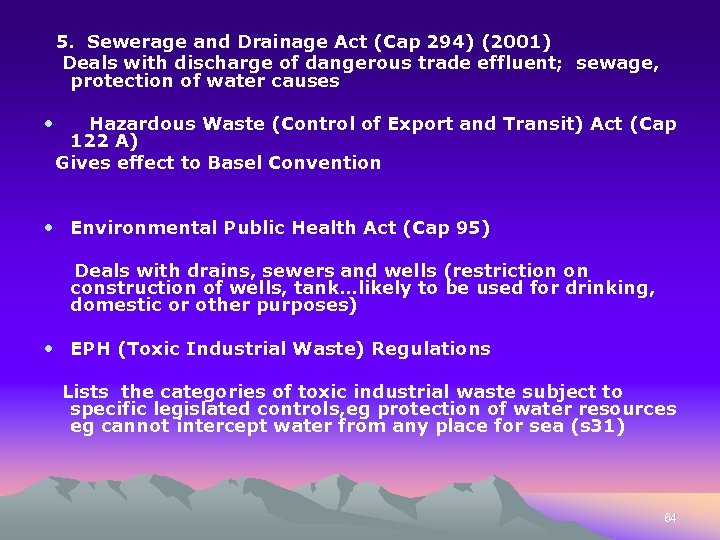 5. Sewerage and Drainage Act (Cap 294) (2001)

Deals with discharge of dangerous trade effluent; sewage, protection of water causes

• Hazardous Waste (Control of Export and Transit) Act (Cap 122 A)

Gives effect to Basel Convention

• Environmental Public Health Act (Cap 95)

Deals with drains, sewers and wells (restriction on construction of wells, tank...likely to be used for drinking, domestic or other purposes)

• EPH (Toxic Industrial Waste) Regulations

Lists the categories of toxic industrial waste subject to specific legislated controls,eg protection of water resources eg cannot intercept water from any place for sea (s31)

64